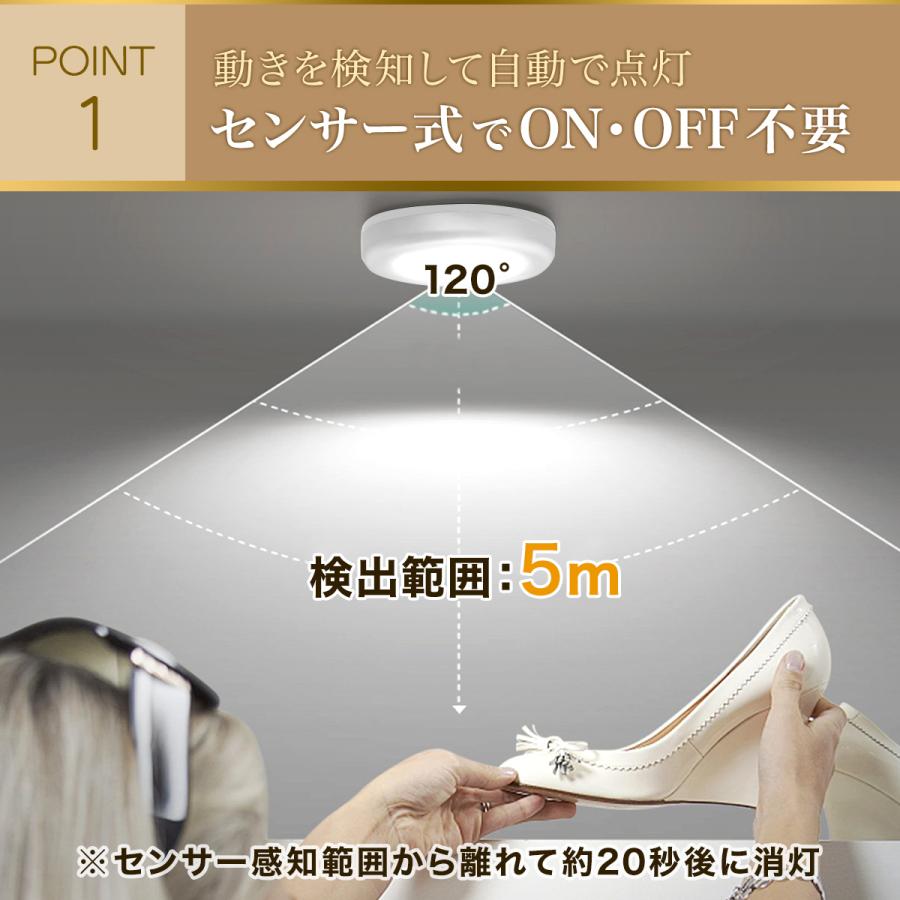 POINT
1

動きを検知して自動で点灯
センサー式でON・OFF不要

120°

検出範囲：5m

※センサー感知範囲から離れて約20秒後に消灯